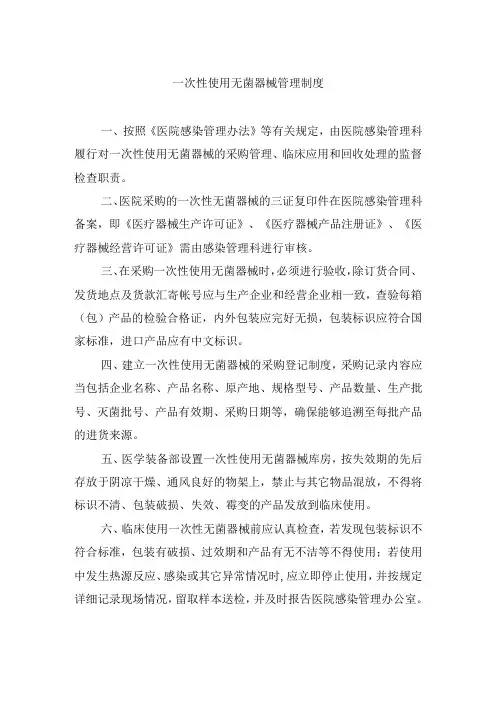 一次性使用无菌器械管理制度

一、按照《医院感染管理办法》等有关规定，由医院感染管理科履行对一次性使用无菌器械的采购管理、临床应用和回收处理的监督检查职责。

二、医院采购的一次性无菌器械的三证复印件在医院感染管理科备案，即《医疗器械生产许可证》、《医疗器械产品注册证》、《医疗器械经营许可证》需由感染管理科进行审核。

三、在采购一次性使用无菌器械时，必须进行验收，除订货合同、发货地点及货款汇寄帐号应与生产企业和经营企业相一致，查验每箱（包）产品的检验合格证，内外包装应完好无损，包装标识应符合国家标准，进口产品应有中文标识。

四、建立一次性使用无菌器械的采购登记制度，采购记录内容应当包括企业名称、产品名称、原产地、规格型号、产品数量、生产批号、灭菌批号、产品有效期、采购日期等，确保能够追溯至每批产品的进货来源。

五、医学装备部设置一次性使用无菌器械库房，按失效期的先后存放于阴凉干燥、通风良好的物架上，禁止与其它物品混放，不得将标识不清、包装破损、失效、霉变的产品发放到临床使用。

六、临床使用一次性无菌器械前应认真检查，若发现包装标识不符合标准，包装有破损、过效期和产品有无不洁等不得使用；若使用中发生热源反应、感染或其它异常情况时，应立即停止使用，并按规定详细记录现场情况，留取样本送检，并及时报告医院感染管理办公室。